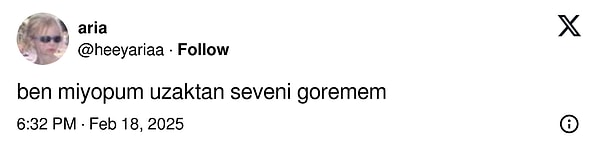 aria
@heeyariaa · Follow

ben miyopum uzaktan seveni goremem

6:32 PM · Feb 18, 2025